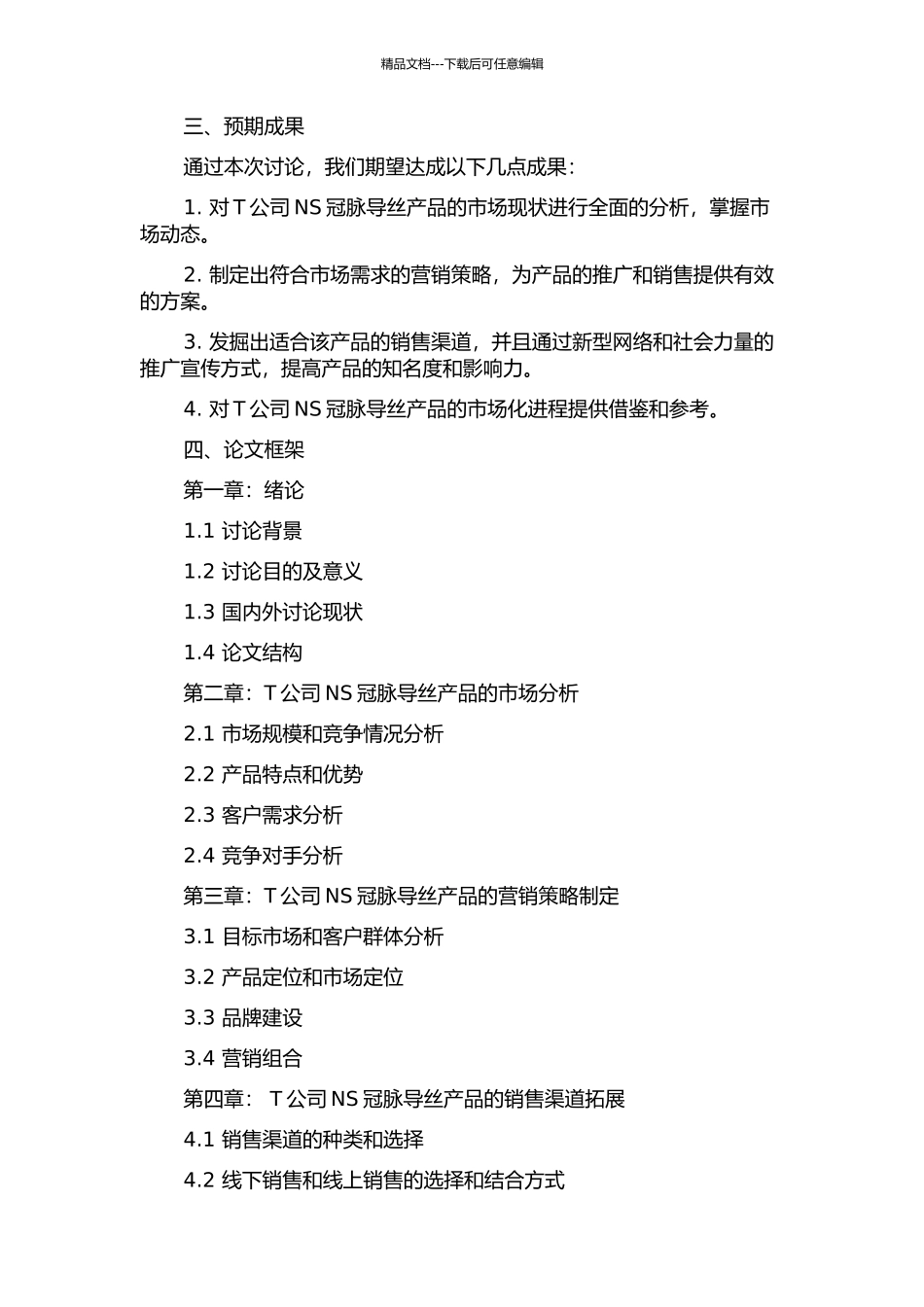 精品文档---下载后可任意编辑

三、预期成果

通过本次讨论，我们期望达成以下几点成果：

1. 对 T 公司 NS 冠脉导丝产品的市场现状进行全面的分析，掌握市场动态。

2. 制定出符合市场需求的营销策略，为产品的推广和销售提供有效的方案。

3. 发掘出适合该产品的销售渠道，并且通过新型网络和社会力量的推广宣传方式，提高产品的知名度和影响力。

4. 对 T 公司 NS 冠脉导丝产品的市场化进程提供借鉴和参考。

四、论文框架

第一章：绪论

1.1 讨论背景

1.2 讨论目的及意义

1.3 国内外讨论现状

1.4 论文结构

第二章：T 公司 NS 冠脉导丝产品的市场分析

2.1 市场规模和竞争情况分析

2.2 产品特点和优势

2.3 客户需求分析

2.4 竞争对手分析

第三章：T 公司 NS 冠脉导丝产品的营销策略制定

3.1 目标市场和客户群体分析

3.2 产品定位和市场定位

3.3 品牌建设

3.4 营销组合

第四章： T 公司 NS 冠脉导丝产品的销售渠道拓展

4.1 销售渠道的种类和选择

4.2 线下销售和线上销售的选择和结合方式